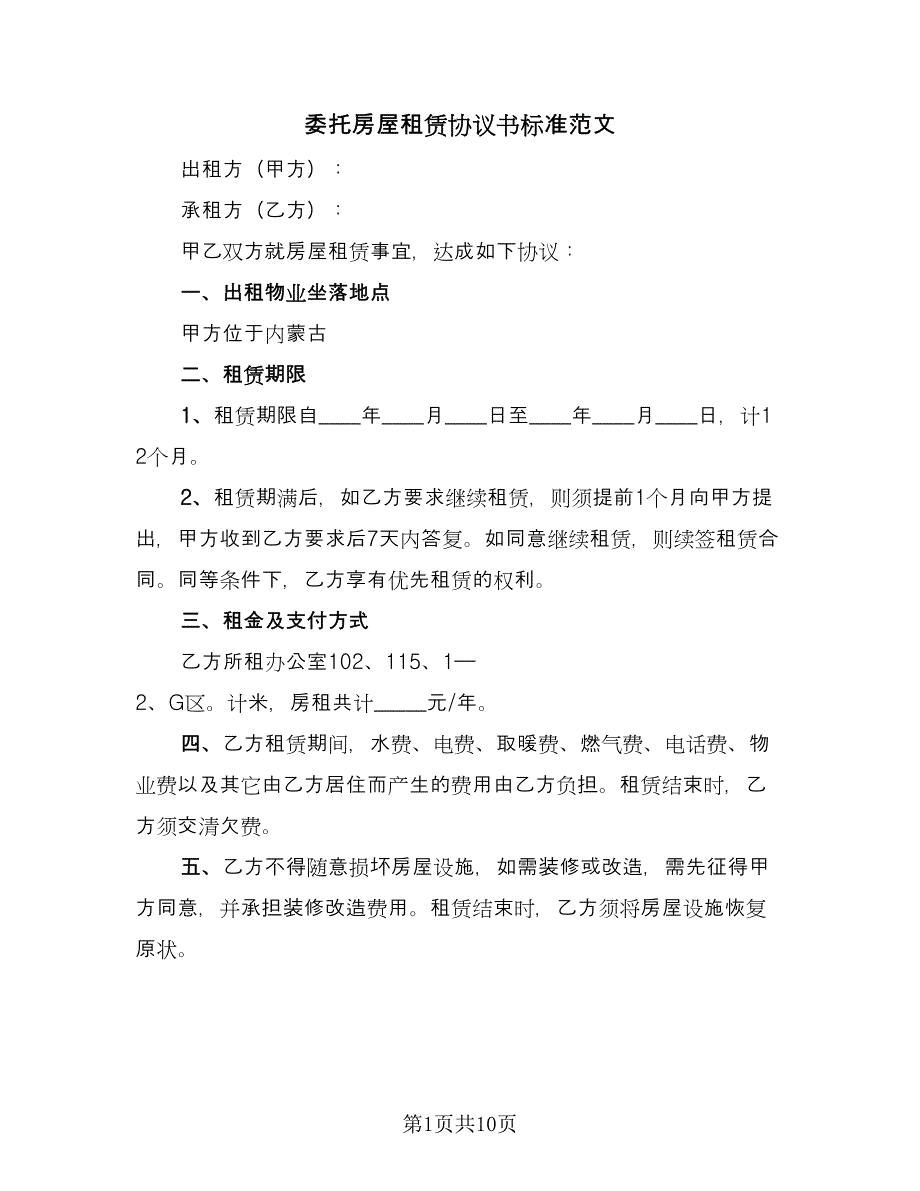 委托房屋租赁协议书标准范文

出租方（甲方）：

承租方（乙方）：

甲乙双方就房屋租赁事宜，达成如下协议：

一、出租物业坐落地点

甲方位于内蒙古

二、租赁期限

1、租赁期限自____年____月____日至____年____月____日，计12个月。

2、租赁期满后，如乙方要求继续租赁，则须提前1个月向甲方提出，甲方收到乙方要求后7天内答复。如同意继续租赁，则续签租赁合同。同等条件下，乙方享有优先租赁的权利。

三、租金及支付方式

乙方所租办公室102、115、1—2、G区。计米，房租共计_____元/年。

四、乙方租赁期间，水费、电费、取暖费、燃气费、电话费、物业费以及其它由乙方居住而产生的费用由乙方负担。租赁结束时，乙方须交清欠费。

五、乙方不得随意损坏房屋设施，如需装修或改造，需先征得甲方同意，并承担装修改造费用。租赁结束时，乙方须将房屋设施恢复原状。

第1页共10页